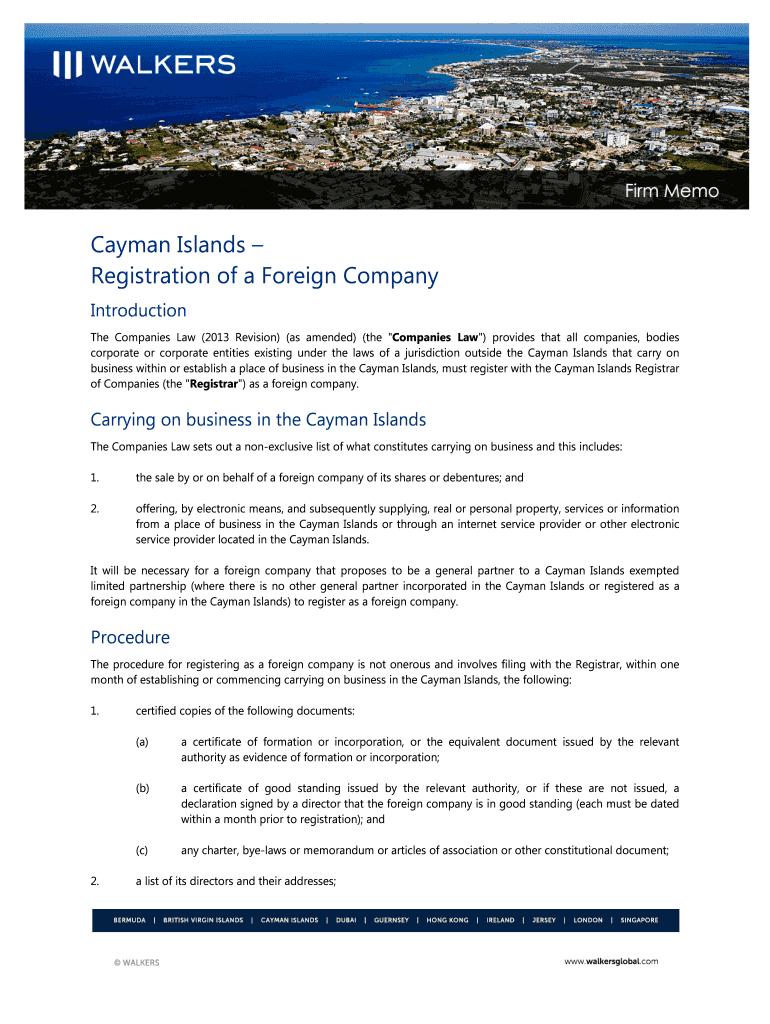 WALKERS

Firm Memo

Cayman Islands – Registration of a Foreign Company

Introduction

The Companies Law (2013 Revision) (as amended) (the "Companies Law") provides that all companies, bodies corporate or corporate entities existing under the laws of a jurisdiction outside the Cayman Islands that carry on business within or establish a place of business in the Cayman Islands, must register with the Cayman Islands Registrar of Companies (the "Registrar") as a foreign company.

Carrying on business in the Cayman Islands

The Companies Law sets out a non-exclusive list of what constitutes carrying on business and this includes:

1. the sale by or on behalf of a foreign company of its shares or debentures; and

2. offering, by electronic means, and subsequently supplying, real or personal property, services or information from a place of business in the Cayman Islands or through an internet service provider or other electronic service provider located in the Cayman Islands.

It will be necessary for a foreign company that proposes to be a general partner to a Cayman Islands exempted limited partnership (where there is no other general partner incorporated in the Cayman Islands or registered as a foreign company in the Cayman Islands) to register as a foreign company.

Procedure

The procedure for registering as a foreign company is not onerous and involves filing with the Registrar, within one month of establishing or commencing carrying on business in the Cayman Islands, the following:

1. certified copies of the following documents:

(a) a certificate of formation or incorporation, or the equivalent document issued by the relevant authority as evidence of formation or incorporation;

(b) a certificate of good standing issued by the relevant authority, or if these are not issued, a declaration signed by a director that the foreign company is in good standing (each must be dated within a month prior to registration); and

(c) any charter, bye-laws or memorandum or articles of association or other constitutional document;

2. a list of its directors and their addresses;

BERMUDA | BRITISH VIRGIN ISLANDS | CAYMAN ISLANDS | DUBAI | GUERNSEY | HONG KONG | IRELAND | JERSEY | LONDON | SINGAPORE

© WALKERS

www.walkersglobal.com